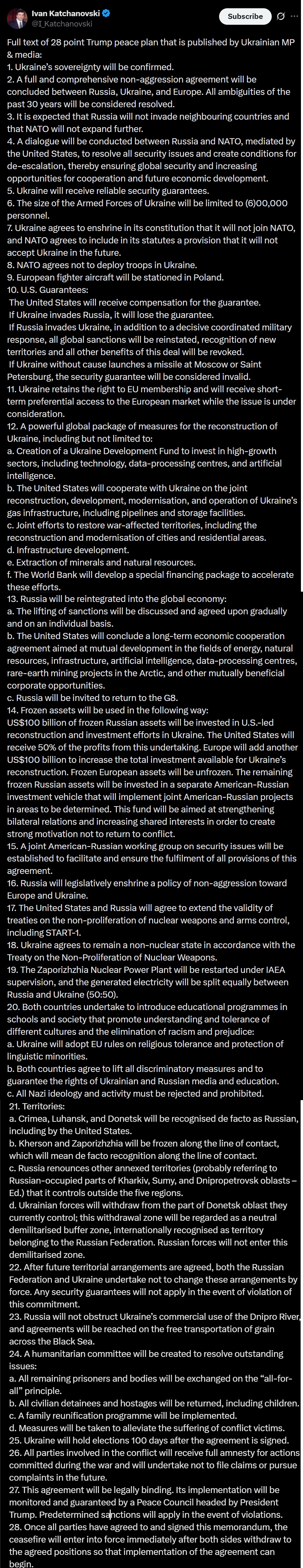 Ivan Katchanovski
@I_Katchanovski
Subscribe

Full text of 28 point Trump peace plan that is published by Ukrainian MP & media:
1. Ukraine's sovereignty will be confirmed.
2. A full and comprehensive non-aggression agreement will be concluded between Russia, Ukraine, and Europe. All ambiguities of the past 30 years will be considered resolved.
3. It is expected that Russia will not invade neighbouring countries and that NATO will not expand further.
4. A dialogue will be conducted between Russia and NATO, mediated by the United States, to resolve all security issues and create conditions for de-escalation, thereby ensuring global security and increasing opportunities for cooperation and future economic development.
5. Ukraine will receive reliable security guarantees.
6. The size of the Armed Forces of Ukraine will be limited to (6)00,000 personnel.
7. Ukraine agrees to enshrine in its constitution that it will not join NATO, and NATO agrees to include in its statutes a provision that it will not accept Ukraine in the future.
8. NATO agrees not to deploy troops in Ukraine.
9. European fighter aircraft will be stationed in Poland.
10. U.S. Guarantees:
The United States will receive compensation for the guarantee.
If Ukraine invades Russia, it will lose the guarantee.
If Russia invades Ukraine, in addition to a decisive coordinated military response, all global sanctions will be reinstated, recognition of new territories and all other benefits of this deal will be revoked.
If Ukraine without cause launches a missile at Moscow or Saint Petersburg, the security guarantee will be considered invalid.
11. Ukraine retains the right to EU membership and will receive short-term preferential access to the European market while the issue is under consideration.
12. A powerful global package of measures for the reconstruction of Ukraine, including but not limited to:
a. Creation of a Ukraine Development Fund to invest in high-growth sectors, including technology, data-processing centres, and artificial intelligence.
b. The United States will cooperate with Ukraine on the joint reconstruction, development, modernisation, and operation of Ukraine's gas infrastructure, including pipelines and storage facilities.
c. Joint efforts to restore war-affected territories, including the reconstruction and modernisation of cities and residential areas.
d. Infrastructure development.
e. Extraction of minerals and natural resources.
f. The World Bank will develop a special financing package to accelerate these efforts.
13. Russia will be reintegrated into the global economy:
a. The lifting of sanctions will be discussed and agreed upon gradually and on an individual basis.
b. The United States will conclude a long-term economic cooperation agreement aimed at mutual development in the fields of energy, natural resources, infrastructure, artificial intelligence, data-processing centres, rare-earth mining projects in the Arctic, and other mutually beneficial corporate opportunities.
c. Russia will be invited to return to the G8.
14. Frozen assets will be used in the following way:
US$100 billion of frozen Russian assets will be invested in U.S.-led reconstruction and investment efforts in Ukraine. The United States will receive 50% of the profits from this undertaking. Europe will add another US$100 billion to increase the total investment available for Ukraine's reconstruction. Frozen European assets will be unfrozen. The remaining frozen Russian assets will be invested in a separate American-Russian investment vehicle that will implement joint American-Russian projects in areas to be determined. This fund will be aimed at strengthening bilateral relations and increasing shared interests in order to create strong motivation not to return to conflict.
15. A joint American-Russian working group on security issues will be established to facilitate and ensure the fulfilment of all provisions of this agreement.
16. Russia will legislatively enshrine a policy of non-aggression toward Europe and Ukraine.
17. The United States and Russia will agree to extend the validity of treaties on the non-proliferation of nuclear weapons and arms control, including START-1.
18. Ukraine agrees to remain a non-nuclear state in accordance with the Treaty on the Non-Proliferation of Nuclear Weapons.
19. The Zaporizhzhia Nuclear Power Plant will be restarted under IAEA supervision, and the generated electricity will be split equally between Russia and Ukraine (50:50).
20. Both countries undertake to introduce educational programmes in schools and society that promote understanding and tolerance of different cultures and the elimination of racism and prejudice:
a. Ukraine will adopt EU rules on religious tolerance and protection of linguistic minorities.
b. Both countries agree to lift all discriminatory measures and to guarantee the rights of Ukrainian and Russian media and education.
c. All Nazi ideology and activity must be rejected and prohibited.
21. Territories:
a. Crimea, Luhansk, and Donetsk will be recognised de facto as Russian, including by the United States.
b. Kherson and Zaporizhzhia will be frozen along the line of contact, which will mean de facto recognition along the line of contact.
c. Russia renounces other annexed territories (probably referring to Russian-occupied parts of Kharkiv, Sumy, and Dnipropetrovsk oblasts – Ed.) that it controls outside the five regions.
d. Ukrainian forces will withdraw from the part of Donetsk oblast they currently control; this withdrawal zone will be regarded as a neutral demilitarised buffer zone, internationally recognised as territory belonging to the Russian Federation. Russian forces will not enter this demilitarised zone.
22. After future territorial arrangements are agreed, both the Russian Federation and Ukraine undertake not to change these arrangements by force. Any security guarantees will not apply in the event of violation of this commitment.
23. Russia will not obstruct Ukraine's commercial use of the Dnipro River, and agreements will be reached on the free transportation of grain across the Black Sea.
24. A humanitarian committee will be created to resolve outstanding issues:
a. All remaining prisoners and bodies will be exchanged on the "all-for-all" principle.
b. All civilian detainees and hostages will be returned, including children.
c. A family reunification programme will be implemented.
d. Measures will be taken to alleviate the suffering of conflict victims.
25. Ukraine will hold elections 100 days after the agreement is signed.
26. All parties involved in the conflict will receive full amnesty for actions committed during the war and will undertake not to file claims or pursue complaints in the future.
27. This agreement will be legally binding. Its implementation will be monitored and guaranteed by a Peace Council headed by President Trump. Predetermined sanctions will apply in the event of violations.
28. Once all parties have agreed to and signed this memorandum, the ceasefire will enter into force immediately after both sides withdraw to the agreed positions so that implementation of the agreement can begin.